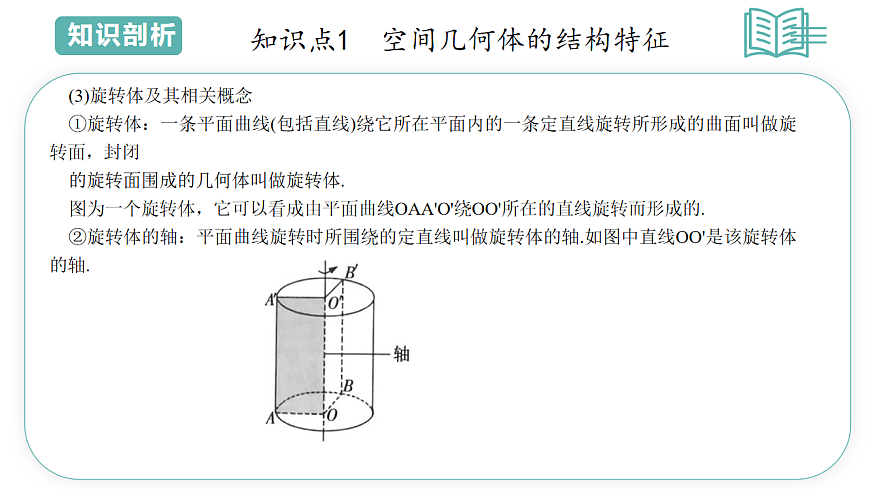 知识剖析

知识点1　空间几何体的结构特征

(3)旋转体及其相关概念

①旋转体：一条平面曲线(包括直线)绕它所在平面内的一条定直线旋转所形成的曲面叫做旋转面，封闭

的旋转面围成的几何体叫做旋转体.

图为一个旋转体，它可以看成由平面曲线OAA'O'绕OO'所在的直线旋转而形成的.

②旋转体的轴：平面曲线旋转时所围绕的定直线叫做旋转体的轴.如图中直线OO'是该旋转体的轴.

$B'$
$A'$
$O'$
轴
$B$
$A$
$O$